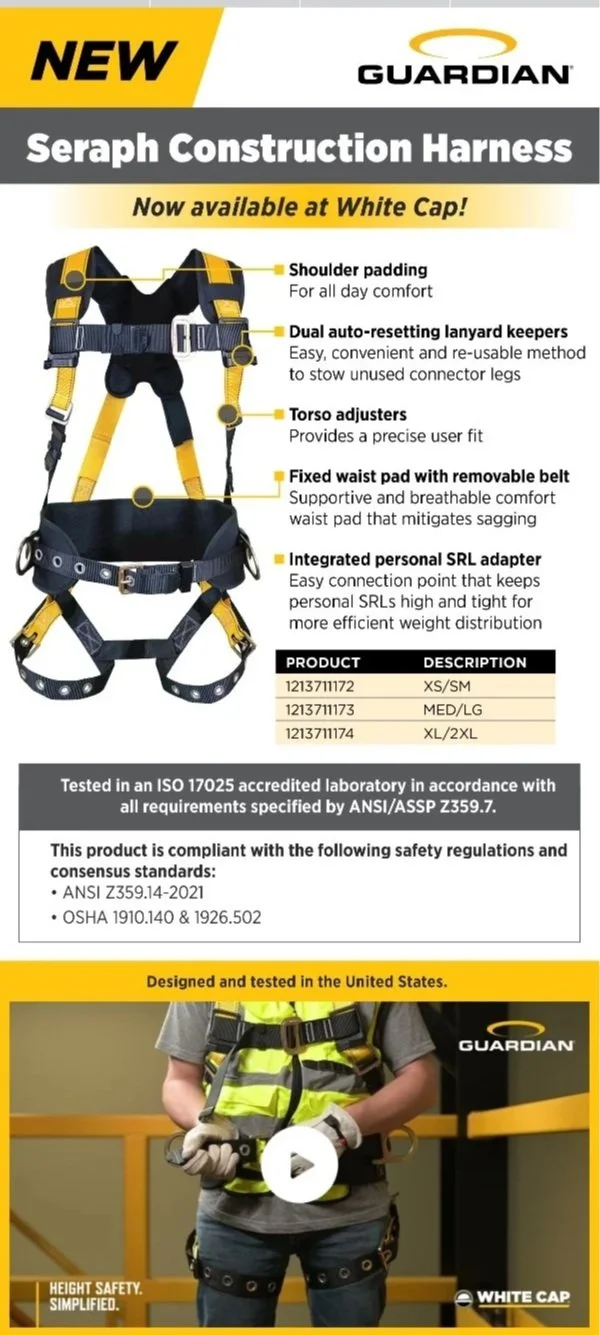 NEW

GUARDIAN

Seraph Construction Harness

Now available at White Cap!

Shoulder padding
For all day comfort

Dual auto-resetting lanyard keepers
Easy, convenient and re-usable method to stow unused connector legs

Torso adjusters
Provides a precise user fit

Fixed waist pad with removable belt
Supportive and breathable comfort waist pad that mitigates sagging

Integrated personal SRL adapter
Easy connection point that keeps personal SRLs high and tight for more efficient weight distribution

| PRODUCT | DESCRIPTION |
|---|---|
| 1213711172 | XS/SM |
| 1213711173 | MED/LG |
| 1213711174 | XL/2XL |

Tested in an ISO 17025 accredited laboratory in accordance with all requirements specified by ANSI/ASSP Z359.7.

This product is compliant with the following safety regulations and consensus standards:
• ANSI Z359.14-2021
• OSHA 1910.140 & 1926.502

Designed and tested in the United States.

GUARDIAN

HEIGHT SAFETY. SIMPLIFIED.

WHITE CAP